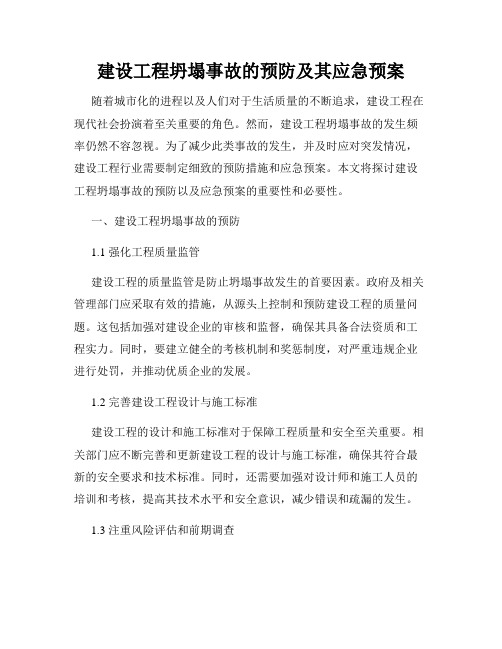 建设工程坍塌事故的预防及其应急预案

随着城市化的进程以及人们对于生活质量的不断追求，建设工程在现代社会扮演着至关重要的角色。然而，建设工程坍塌事故的发生频率仍然不容忽视。为了减少此类事故的发生，并及时应对突发情况，建设工程行业需要制定细致的预防措施和应急预案。本文将探讨建设工程坍塌事故的预防以及应急预案的重要性和必要性。

一、建设工程坍塌事故的预防

1.1 强化工程质量监管

建设工程的质量监管是防止坍塌事故发生的首要因素。政府及相关管理部门应采取有效的措施，从源头上控制和预防建设工程的质量问题。这包括加强对建设企业的审核和监督，确保其具备合法资质和工程实力。同时，要建立健全的考核机制和奖惩制度，对严重违规企业进行处罚，并推动优质企业的发展。

1.2 完善建设工程设计与施工标准

建设工程的设计和施工标准对于保障工程质量和安全至关重要。相关部门应不断完善和更新建设工程的设计与施工标准，确保其符合最新的安全要求和技术标准。同时，还需要加强对设计师和施工人员的培训和考核，提高其技术水平和安全意识，减少错误和疏漏的发生。

1.3 注重风险评估和前期调查